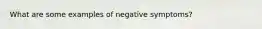 What are some examples of negative symptoms?